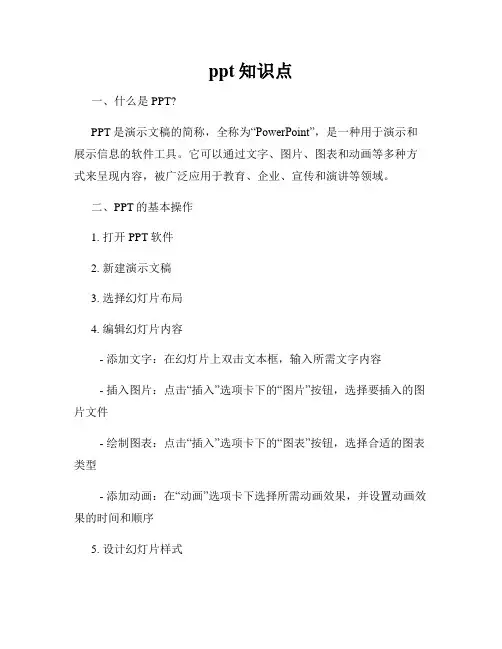 ppt 知识点

一、什么是 PPT?

PPT 是演示文稿的简称，全称为“PowerPoint”，是一种用于演示和展示信息的软件工具。它可以通过文字、图片、图表和动画等多种方式来呈现内容，被广泛应用于教育、企业、宣传和演讲等领域。

二、PPT 的基本操作

1. 打开 PPT 软件

2. 新建演示文稿

3. 选择幻灯片布局

4. 编辑幻灯片内容

- 添加文字：在幻灯片上双击文本框，输入所需文字内容

- 插入图片：点击“插入”选项卡下的“图片”按钮，选择要插入的图片文件

- 绘制图表：点击“插入”选项卡下的“图表”按钮，选择合适的图表类型

- 添加动画：在“动画”选项卡下选择所需动画效果，并设置动画效果的时间和顺序

5. 设计幻灯片样式